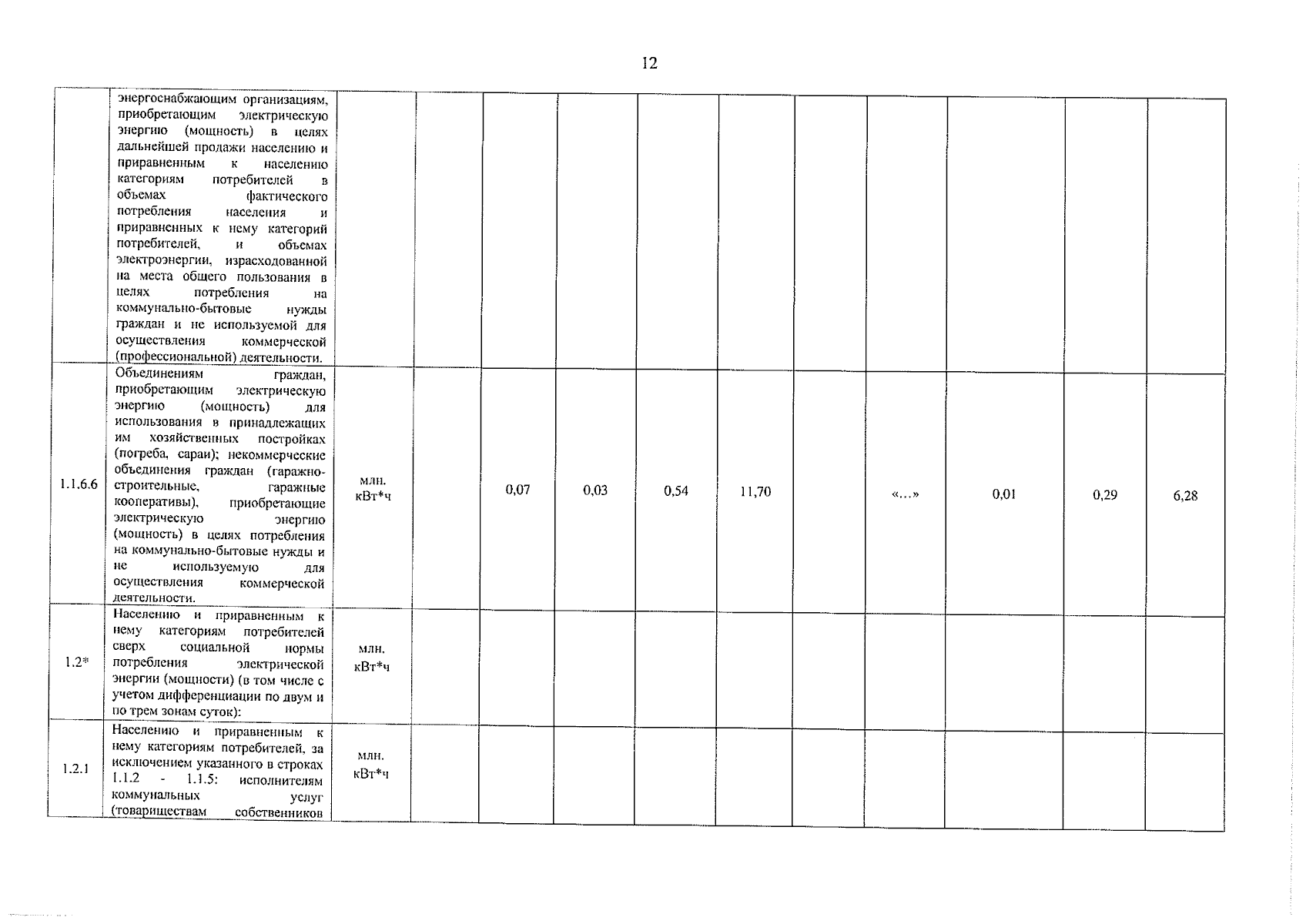 12

| | | | | | | | | | | | | |
|---|---|---|---|---|---|---|---|---|---|---|---|---|
| | энергоснабжающим организациям, приобретающим электрическую энергию (мощность) в целях дальнейшей продажи населению и приравненным к населению категориям потребителей в объемах фактического потребления населения и приравненных к нему категорий потребителей, и объемах электроэнергии, израсходованной на места общего пользования в целях потребления на коммунально-бытовые нужды граждан и не используемой для осуществления коммерческой (профессиональной) деятельности. | | | | | | | | | | | |
| 1.1.6.6 | Объединениям граждан, приобретающим электрическую энергию (мощность) для использования в принадлежащих им хозяйственных постройках (погреба, сараи); некоммерческие объединения граждан (гаражно-строительные, гаражные кооперативы), приобретающие электрическую энергию (мощность) в целях потребления на коммунально-бытовые нужды и не используемую для осуществления коммерческой деятельности. | млн. кВт*ч | | 0,07 | 0,03 | 0,54 | 11,70 | | «...» | 0,01 | 0,29 | 6,28 |
| 1.2* | Населению и приравненным к нему категориям потребителей сверх социальной нормы потребления электрической энергии (мощности) (в том числе с учетом дифференциации по двум и по трем зонам суток): | млн. кВт*ч | | | | | | | | | | |
| 1.2.1 | Населению и приравненным к нему категориям потребителей, за исключением указанного в строках 1.1.2 - 1.1.5: исполнителям коммунальных услуг (товариществам собственников | млн. кВт*ч | | | | | | | | | | |